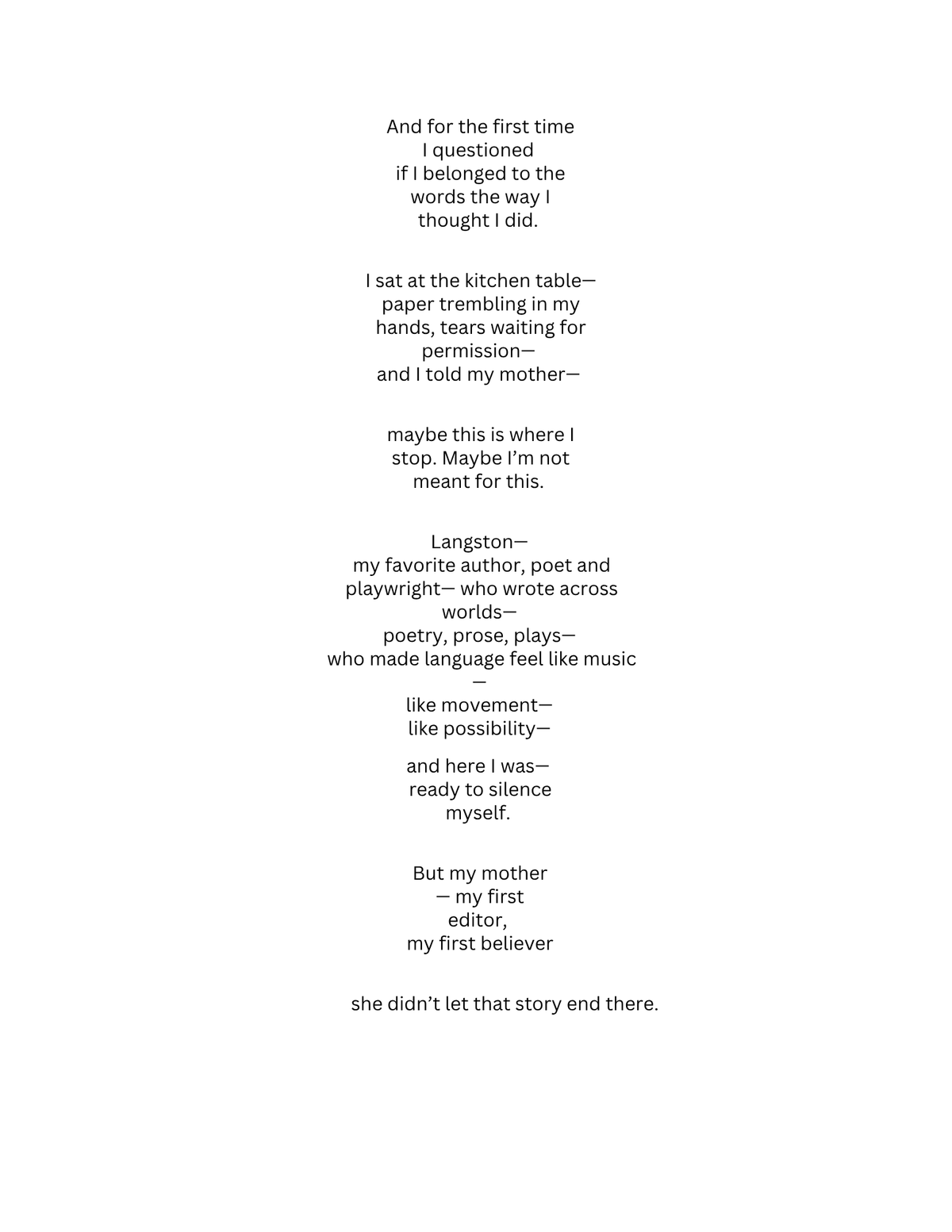 And for the first time
I questioned
if I belonged to the
words the way I
thought I did.

I sat at the kitchen table—
paper trembling in my
hands, tears waiting for
permission—
and I told my mother—

maybe this is where I
stop. Maybe I'm not
meant for this.

Langston—
my favorite author, poet and
playwright— who wrote across
worlds—
poetry, prose, plays—
who made language feel like music
—
like movement—
like possibility—

and here I was—
ready to silence
myself.

But my mother
— my first
editor,
my first believer

she didn't let that story end there.